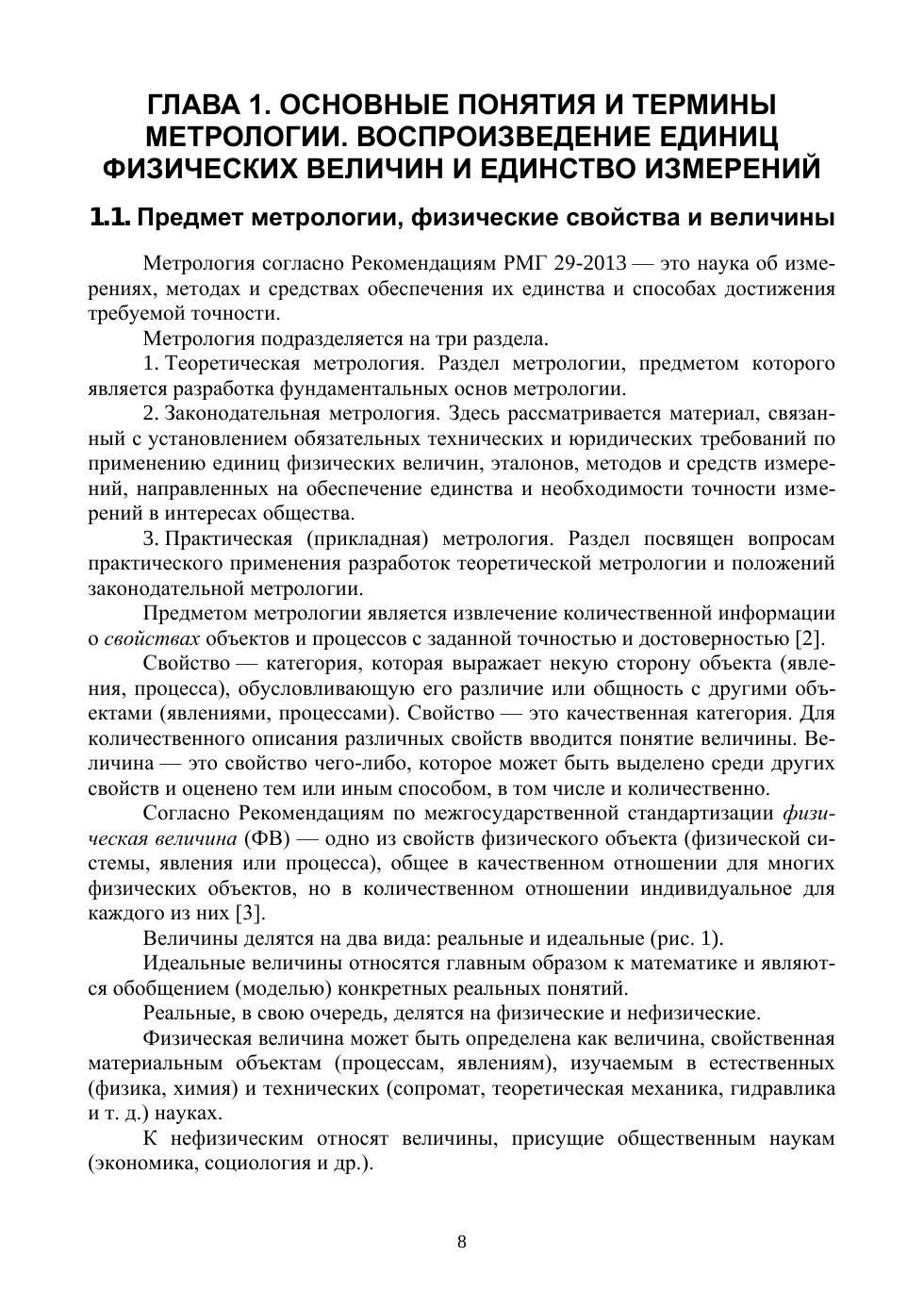 ГЛАВА 1. ОСНОВНЫЕ ПОНЯТИЯ И ТЕРМИНЫ МЕТРОЛОГИИ. ВОСПРОИЗВЕДЕНИЕ ЕДИНИЦ ФИЗИЧЕСКИХ ВЕЛИЧИН И ЕДИНСТВО ИЗМЕРЕНИЙ

1.1. Предмет метрологии, физические свойства и величины

Метрология согласно Рекомендациям РМГ 29-2013 — это наука об измерениях, методах и средствах обеспечения их единства и способах достижения требуемой точности.

Метрология подразделяется на три раздела.

1. Теоретическая метрология. Раздел метрологии, предметом которого является разработка фундаментальных основ метрологии.

2. Законодательная метрология. Здесь рассматривается материал, связанный с установлением обязательных технических и юридических требований по применению единиц физических величин, эталонов, методов и средств измерений, направленных на обеспечение единства и необходимости точности измерений в интересах общества.

3. Практическая (прикладная) метрология. Раздел посвящен вопросам практического применения разработок теоретической метрологии и положений законодательной метрологии.

Предметом метрологии является извлечение количественной информации о свойствах объектов и процессов с заданной точностью и достоверностью [2].

Свойство — категория, которая выражает некую сторону объекта (явления, процесса), обусловливающую его различие или общность с другими объектами (явлениями, процессами). Свойство — это качественная категория. Для количественного описания различных свойств вводится понятие величины. Величина — это свойство чего-либо, которое может быть выделено среди других свойств и оценено тем или иным способом, в том числе и количественно.

Согласно Рекомендациям по межгосударственной стандартизации физическая величина (ФВ) — одно из свойств физического объекта (физической системы, явления или процесса), общее в качественном отношении для многих физических объектов, но в количественном отношении индивидуальное для каждого из них [3].

Величины делятся на два вида: реальные и идеальные (рис. 1).

Идеальные величины относятся главным образом к математике и являются обобщением (моделью) конкретных реальных понятий.

Реальные, в свою очередь, делятся на физические и нефизические.

Физическая величина может быть определена как величина, свойственная материальным объектам (процессам, явлениям), изучаемым в естественных (физика, химия) и технических (сопромат, теоретическая механика, гидравлика и т. д.) науках.

К нефизическим относят величины, присущие общественным наукам (экономика, социология и др.).

8